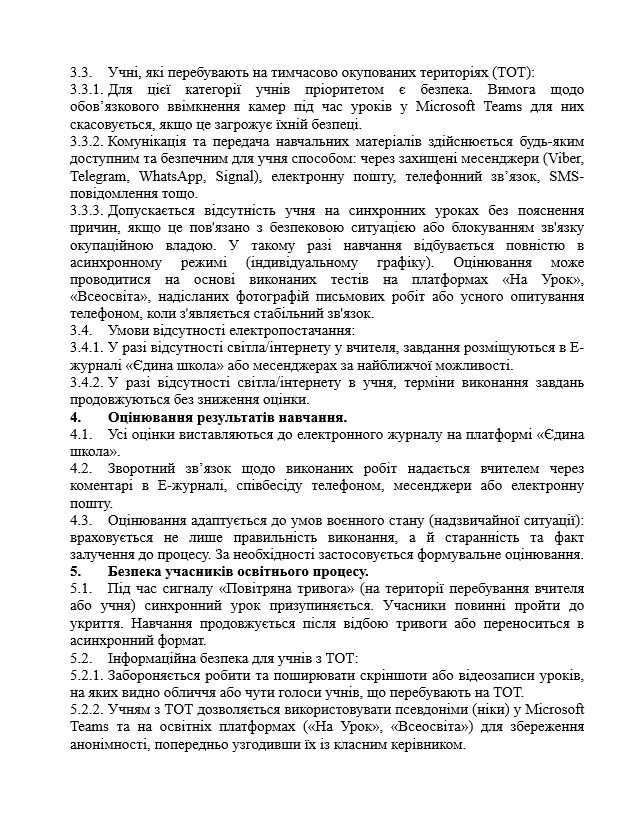 3.3. Учні, які перебувають на тимчасово окупованих територіях (ТОТ):
3.3.1. Для цієї категорії учнів пріоритетом є безпека. Вимога щодо обов'язкового ввімкнення камер під час уроків у Microsoft Teams для них скасовується, якщо це загрожує їхній безпеці.
3.3.2. Комунікація та передача навчальних матеріалів здійснюється будь-яким доступним та безпечним для учня способом: через захищені месенджери (Viber, Telegram, WhatsApp, Signal), електронну пошту, телефонний зв'язок, SMS-повідомлення тощо.
3.3.3. Допускається відсутність учня на синхронних уроках без пояснення причин, якщо це пов'язано з безпековою ситуацією або блокуванням зв'язку окупаційною владою. У такому разі навчання відбувається повністю в асинхронному режимі (індивідуальному графіку). Оцінювання може проводитися на основі виконаних тестів на платформах «На Урок», «Всеосвіта», надісланих фотографій письмових робіт або усного опитування телефоном, коли з'являється стабільний зв'язок.
3.4. Умови відсутності електропостачання:
3.4.1. У разі відсутності світла/інтернету у вчителя, завдання розміщуються в Е-журналі «Єдина школа» або месенджерах за найближчої можливості.
3.4.2. У разі відсутності світла/інтернету в учня, терміни виконання завдань продовжуються без зниження оцінки.
4. Оцінювання результатів навчання.
4.1. Усі оцінки виставляються до електронного журналу на платформі «Єдина школа».
4.2. Зворотний зв'язок щодо виконаних робіт надається вчителем через коментарі в Е-журналі, співбесіду телефоном, месенджери або електронну пошту.
4.3. Оцінювання адаптується до умов воєнного стану (надзвичайної ситуації): враховується не лише правильність виконання, а й старанність та факт залучення до процесу. За необхідності застосовується формувальне оцінювання.
5. Безпека учасників освітнього процесу.
5.1. Під час сигналу «Повітряна тривога» (на території перебування вчителя або учня) синхронний урок призупиняється. Учасники повинні пройти до укриття. Навчання продовжується після відбою тривоги або переноситься в асинхронний формат.
5.2. Інформаційна безпека для учнів з ТОТ:
5.2.1. Забороняється робити та поширювати скріншоти або відеозаписи уроків, на яких видно обличчя або чути голоси учнів, що перебувають на ТОТ.
5.2.2. Учням з ТОТ дозволяється використовувати псевдоніми (ніки) у Microsoft Teams та на освітніх платформах («На Урок», «Всеосвіта») для збереження анонімності, попередньо узгодивши їх із класним керівником.